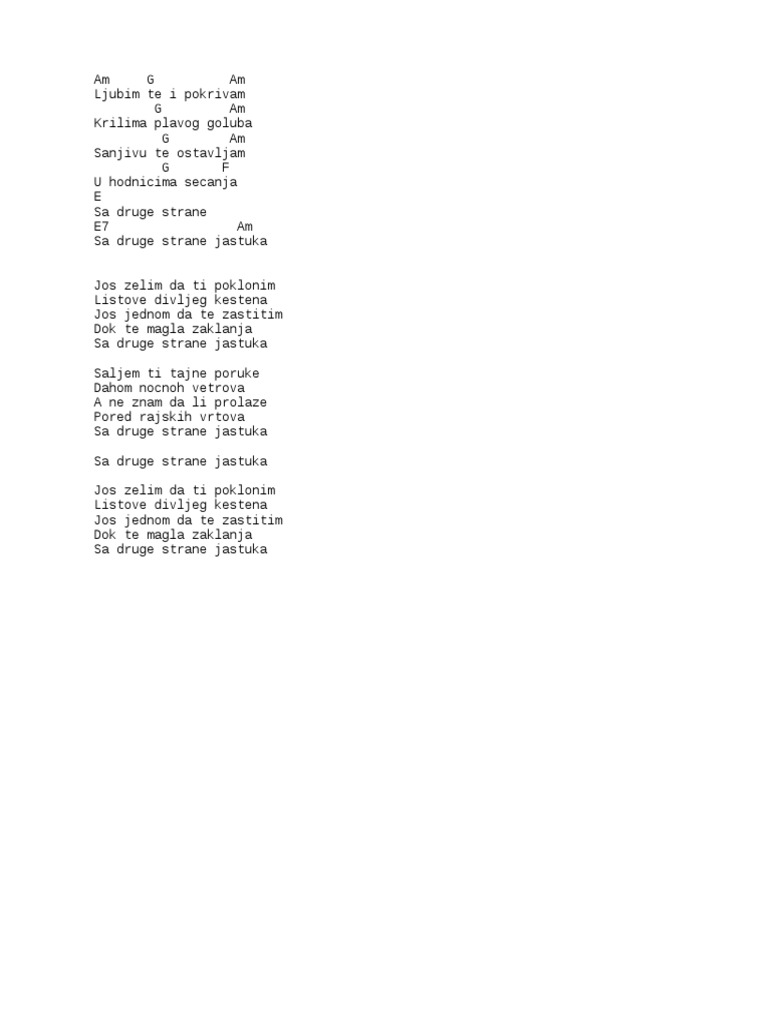 Am G Am
Ljubim te i pokrivam
G Am
Krilima plavog goluba
G Am
Sanjivu te ostavljam
G F
U hodnicima secanja
E
Sa druge strane
E7 Am
Sa druge strane jastuka

Jos zelim da ti poklonim
Listove divljeg kestena
Jos jednom da te zastitim
Dok te magla zaklanja
Sa druge strane jastuka

Saljem ti tajne poruke
Dahom nocnoh vetrova
A ne znam da li prolaze
Pored rajskih vrtova
Sa druge strane jastuka

Sa druge strane jastuka

Jos zelim da ti poklonim
Listove divljeg kestena
Jos jednom da te zastitim
Dok te magla zaklanja
Sa druge strane jastuka